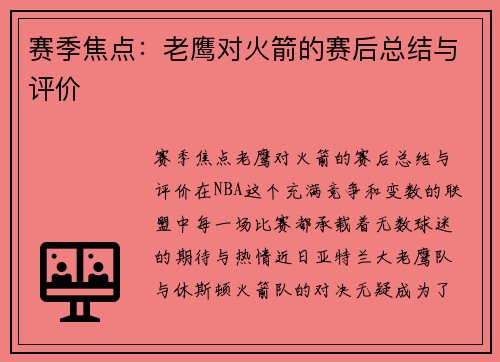 赛季焦点：老鹰对火箭的赛后总结与评价

赛季焦点老鹰对火箭的赛后总结与评价在NBA这个充满竞争和变数的联盟中每一场比赛都承载着无数球迷的期待与热情近日亚特兰大老鹰队与休斯顿火箭队的对决无疑成为了